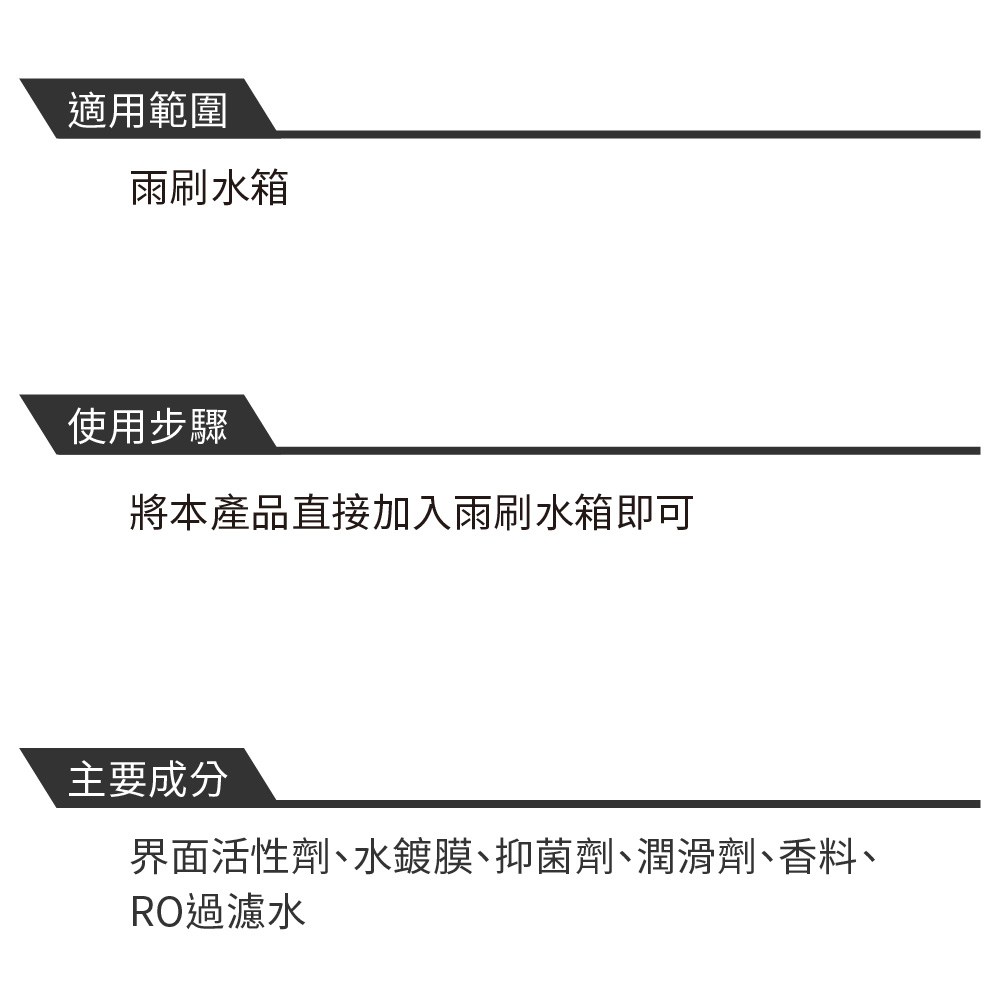 適用範圍

雨刷水箱

使用步驟

將本產品直接加入雨刷水箱即可

主要成分

界面活性劑、水鍍膜、抑菌劑、潤滑劑、香料、RO過濾水